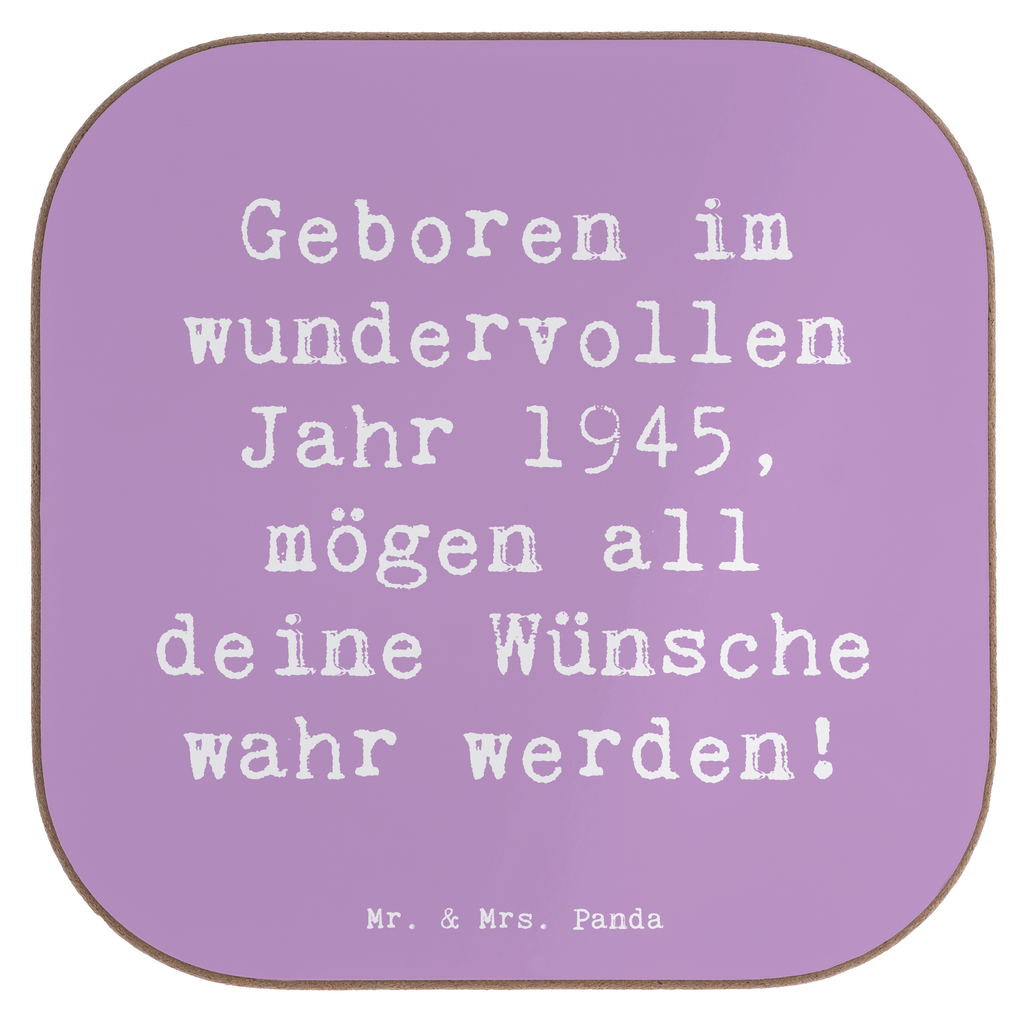 Geboren im wundervollen Jahr 1945, mögen all deine Wünsche wahr werden!

Mr. & Mrs. Panda